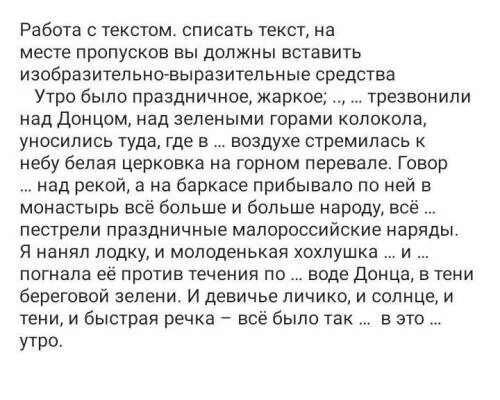 Работа с текстом. списать текст, на месте пропусков вы должны вставить изобразительно-выразительные средства

Утро было праздничное, жаркое; .., ... трезвонили над Донцом, над зелеными горами колокола, уносились туда, где в ... воздухе стремилась к небу белая церковка на горном перевале. Говор ... над рекой, а на баркасе прибывало по ней в монастырь всё больше и больше народу, всё ... пестрели праздничные малороссийские наряды. Я нанял лодку, и молоденькая хохлушка ... и ... погнала её против течения по ... воде Донца, в тени береговой зелени. И девичье личико, и солнце, и тени, и быстрая речка – всё было так ... в это ... утро.